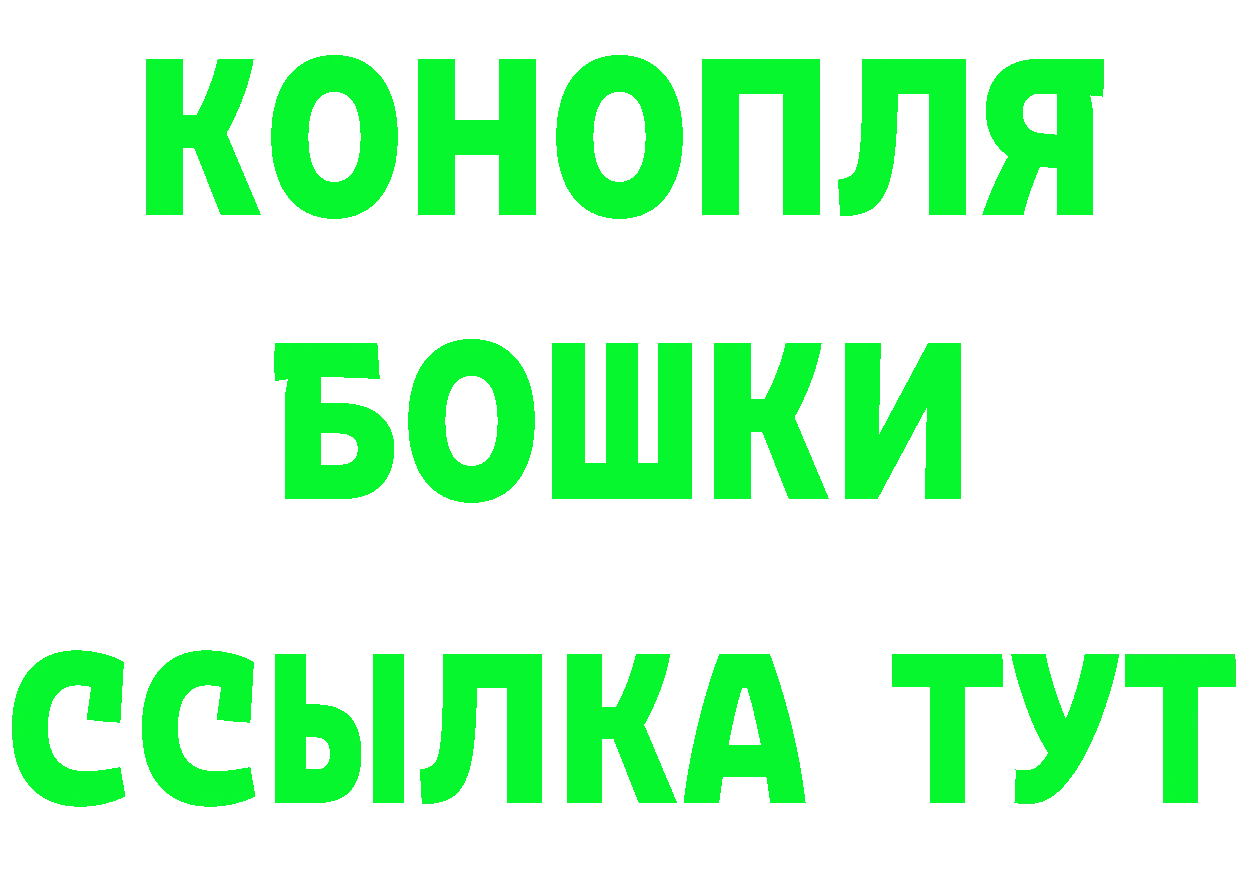 КОНОПЛЯ
БОШКИ
ССЫЛКА ТУТ